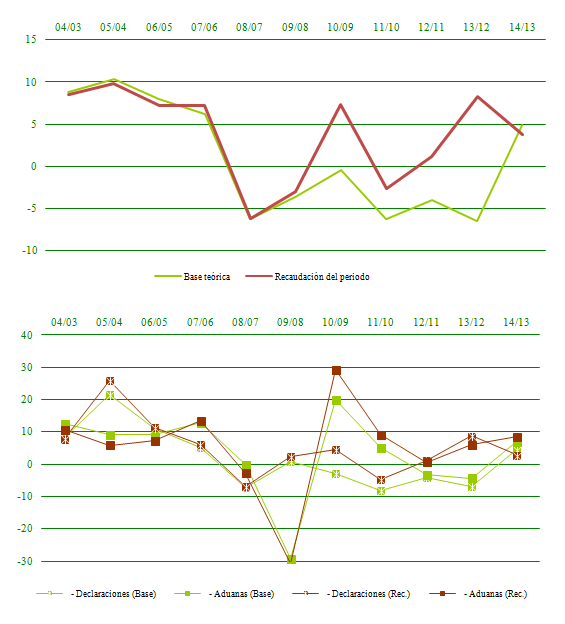 04/03 05/04 06/05 07/06 08/07 09/08 10/09 11/10 12/11 13/12 14/13

15
10
5
0
-5
-10

Base teórica
Recaudación del periodo

04/03 05/04 06/05 07/06 08/07 09/08 10/09 11/10 12/11 13/12 14/13

40
30
20
10
0
-10
-20
-30

- Declaraciones (Base)
- Aduanas (Base)
- Declaraciones (Rec.)
- Aduanas (Rec.)